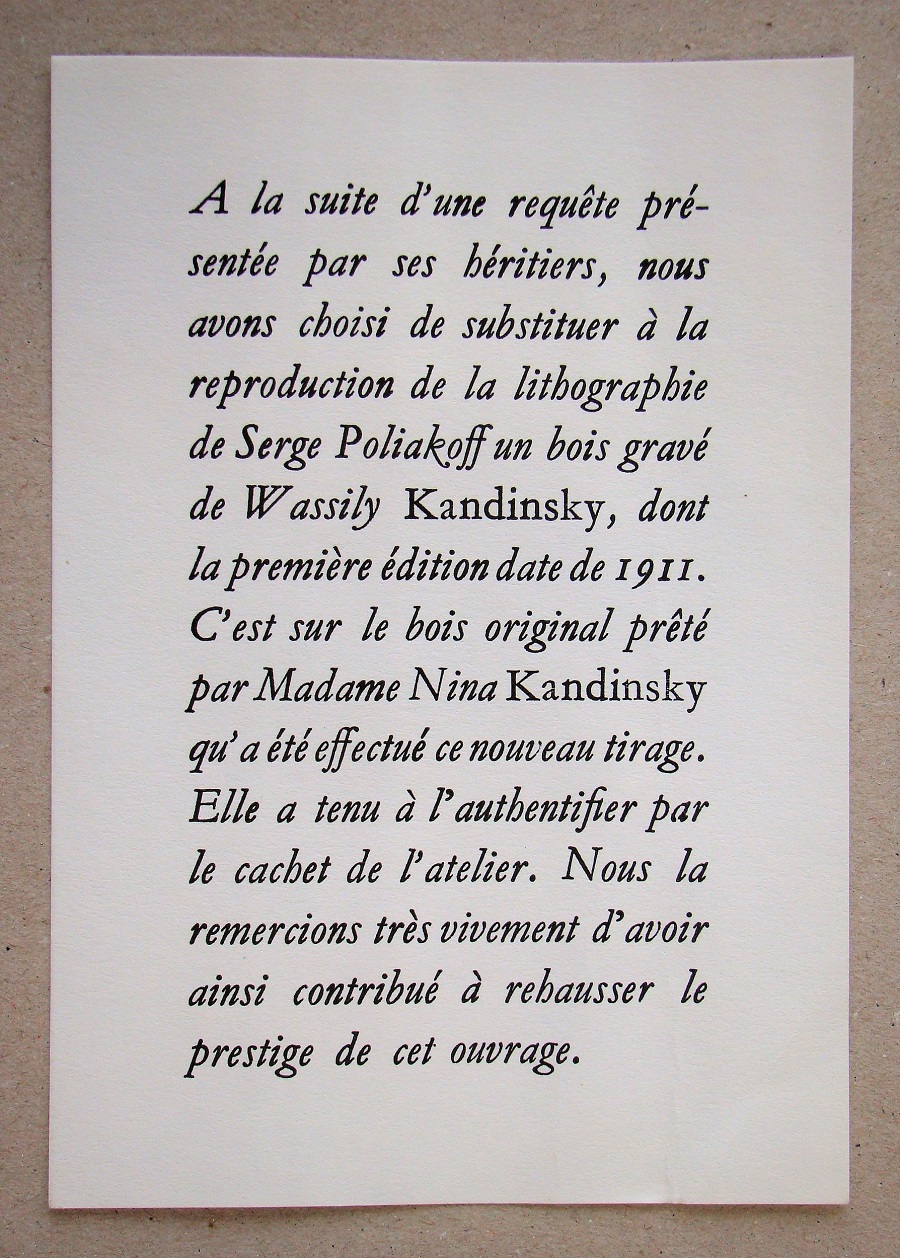 A la suite d'une requête présentée par ses héritiers, nous avons choisi de substituer à la reproduction de la lithographie de Serge Poliakoff un bois gravé de Wassily Kandinsky, dont la première édition date de 1911. C'est sur le bois original prêté par Madame Nina Kandinsky qu'a été effectué ce nouveau tirage. Elle a tenu à l'authentifier par le cachet de l'atelier. Nous la remercions très vivement d'avoir ainsi contribué à rehausser le prestige de cet ouvrage.